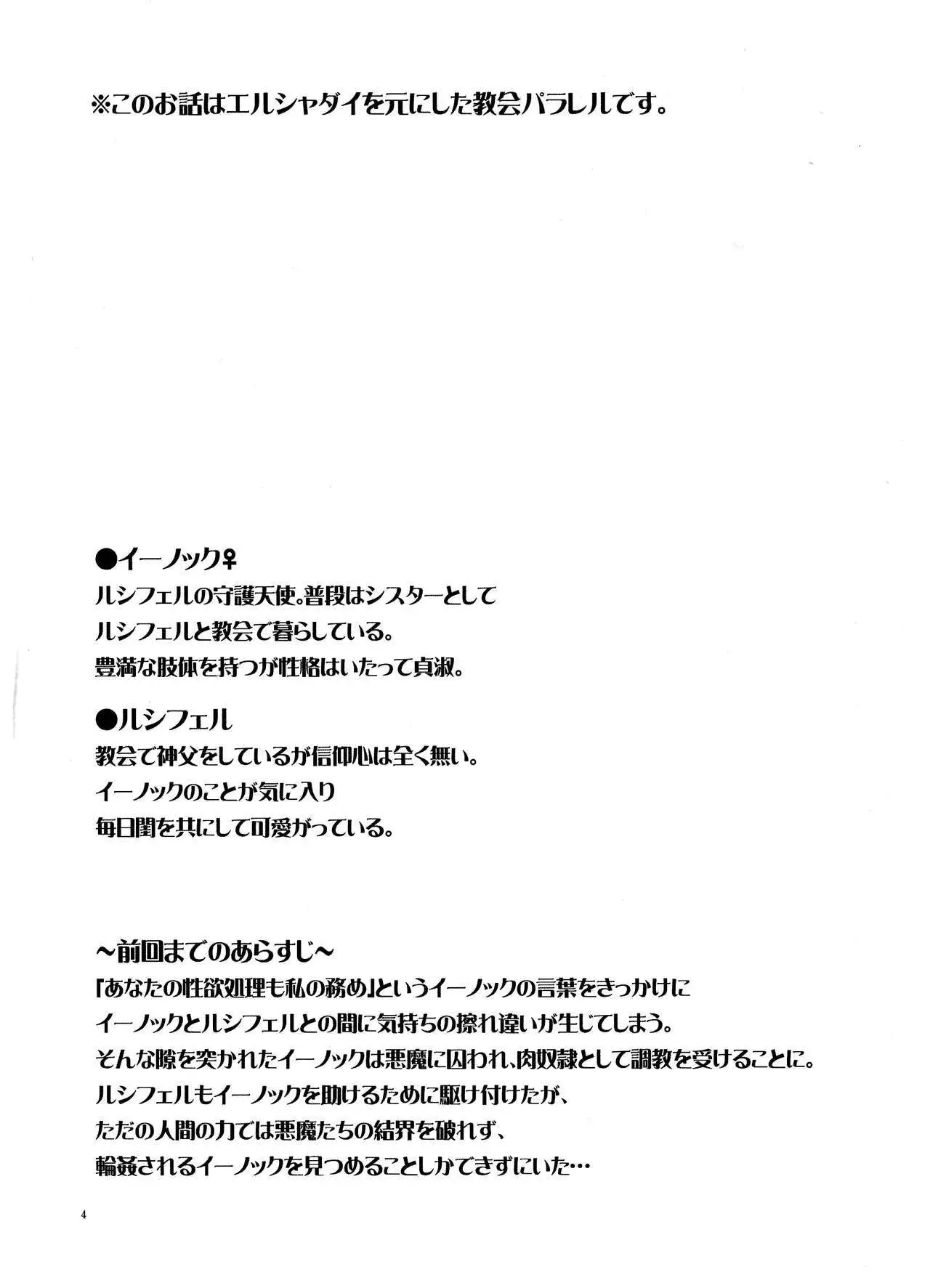 ※このお話はエルシャダイを元にした教会パラレルです。

●イーノック♀
ルシフェルの守護天使。普段はシスターとして
ルシフェルと教会で暮らしている。
豊満な肢体を持つが性格はいたって貞淑。

●ルシフェル
教会で神父をしているが信仰心は全く無い。
イーノックのことが気に入り
毎日閨を共にして可愛がっている。

~前回までのあらすじ~
「あなたの性欲処理も私の務め」というイーノックの言葉をきっかけに
イーノックとルシフェルとの間に気持ちの擦れ違いが生じてしまう。
そんな隙を突かれたイーノックは悪魔に囚われ、肉奴隷として調教を受けることに。
ルシフェルもイーノックを助けるために駆け付けたが、
ただの人間の力では悪魔たちの結界を破れず、
輪姦されるイーノックを見つめることしかできずにいた…

4